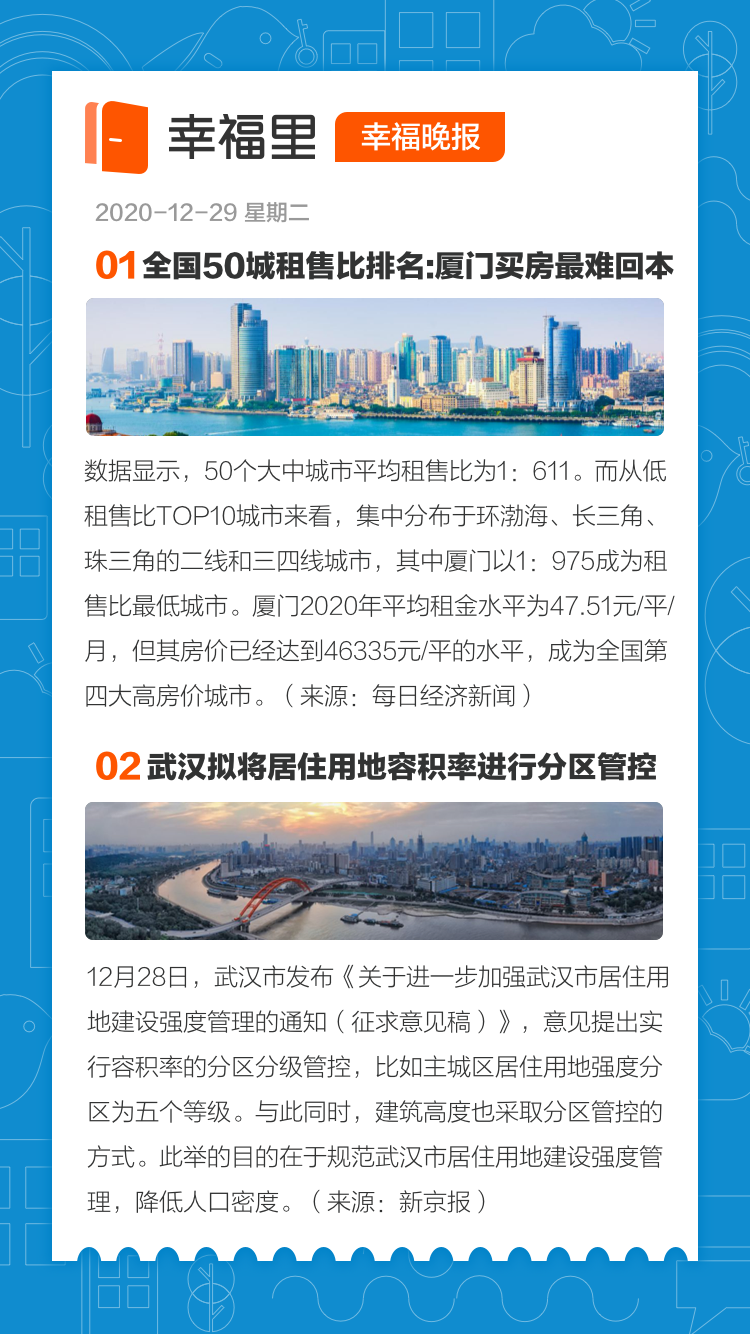 幸福里 幸福晚报

2020-12-29 星期二

01 全国50城租售比排名:厦门买房最难回本

数据显示，50个大中城市平均租售比为1：611。而从低租售比TOP10城市来看，集中分布于环渤海、长三角、珠三角的二线和三四线城市，其中厦门以1：975成为租售比最低城市。厦门2020年平均租金水平为47.51元/平/月，但其房价已经达到46335元/平的水平，成为全国第四大高房价城市。（来源：每日经济新闻）

02 武汉拟将居住用地容积率进行分区管控

12月28日，武汉市发布《关于进一步加强武汉市居住用地建设强度管理的通知（征求意见稿）》，意见提出实行容积率的分区分级管控，比如主城区居住用地强度分区为五个等级。与此同时，建筑高度也采取分区管控的方式。此举的目的在于规范武汉市居住用地建设强度管理，降低人口密度。（来源：新京报）